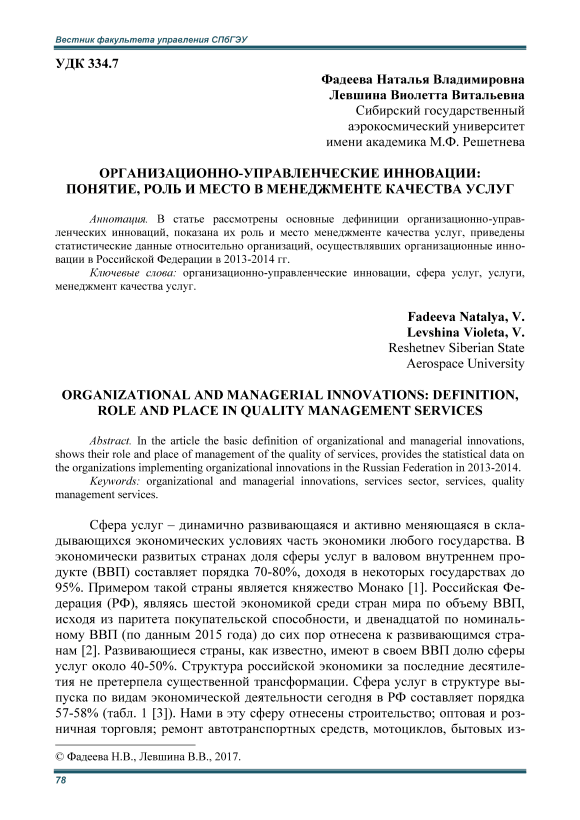 Вестник факультета управления СПбГЭУ

УДК 334.7

Фадеева Наталья Владимировна
Левшина Виолетта Витальевна
Сибирский государственный аэрокосмический университет имени академика М.Ф. Решетнева

ОРГАНИЗАЦИОННО-УПРАВЛЕНЧЕСКИЕ ИННОВАЦИИ: ПОНЯТИЕ, РОЛЬ И МЕСТО В МЕНЕДЖМЕНТЕ КАЧЕСТВА УСЛУГ

Аннотация. В статье рассмотрены основные дефиниции организационно-управленческих инноваций, показана их роль и место менеджменте качества услуг, приведены статистические данные относительно организаций, осуществлявших организационные инновации в Российской Федерации в 2013-2014 гг.

Ключевые слова: организационно-управленческие инновации, сфера услуг, услуги, менеджмент качества услуг.

Fadeeva Natalya, V.
Levshina Violeta, V.
Reshetnev Siberian State Aerospace University

ORGANIZATIONAL AND MANAGERIAL INNOVATIONS: DEFINITION, ROLE AND PLACE IN QUALITY MANAGEMENT SERVICES

Abstract. In the article the basic definition of organizational and managerial innovations, shows their role and place of management of the quality of services, provides the statistical data on the organizations implementing organizational innovations in the Russian Federation in 2013-2014.

Keywords: organizational and managerial innovations, services sector, services, quality management services.

Сфера услуг – динамично развивающаяся и активно меняющаяся в складывающихся экономических условиях часть экономики любого государства. В экономически развитых странах доля сферы услуг в валовом внутреннем продукте (ВВП) составляет порядка 70-80%, доходя в некоторых государствах до 95%. Примером такой страны является княжество Монако [1]. Российская Федерация (РФ), являясь шестой экономикой среди стран мира по объему ВВП, исходя из паритета покупательской способности, и двенадцатой по номинальному ВВП (по данным 2015 года) до сих пор отнесена к развивающимся странам [2]. Развивающиеся страны, как известно, имеют в своем ВВП долю сферы услуг около 40-50%. Структура российской экономики за последние десятилетия не претерпела существенной трансформации. Сфера услуг в структуре выпуска по видам экономической деятельности сегодня в РФ составляет порядка 57-58% (табл. 1 [3]). Нами в эту сферу отнесены строительство; оптовая и розничная торговля; ремонт автотранспортных средств, мотоциклов, бытовых из-

© Фадеева Н.В., Левшина В.В., 2017.

78